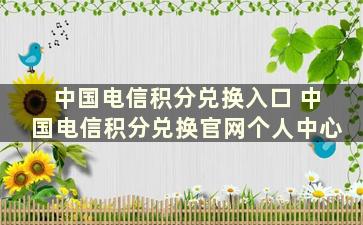 中国电信积分兑换入口 中国电信积分兑换官网个人中心